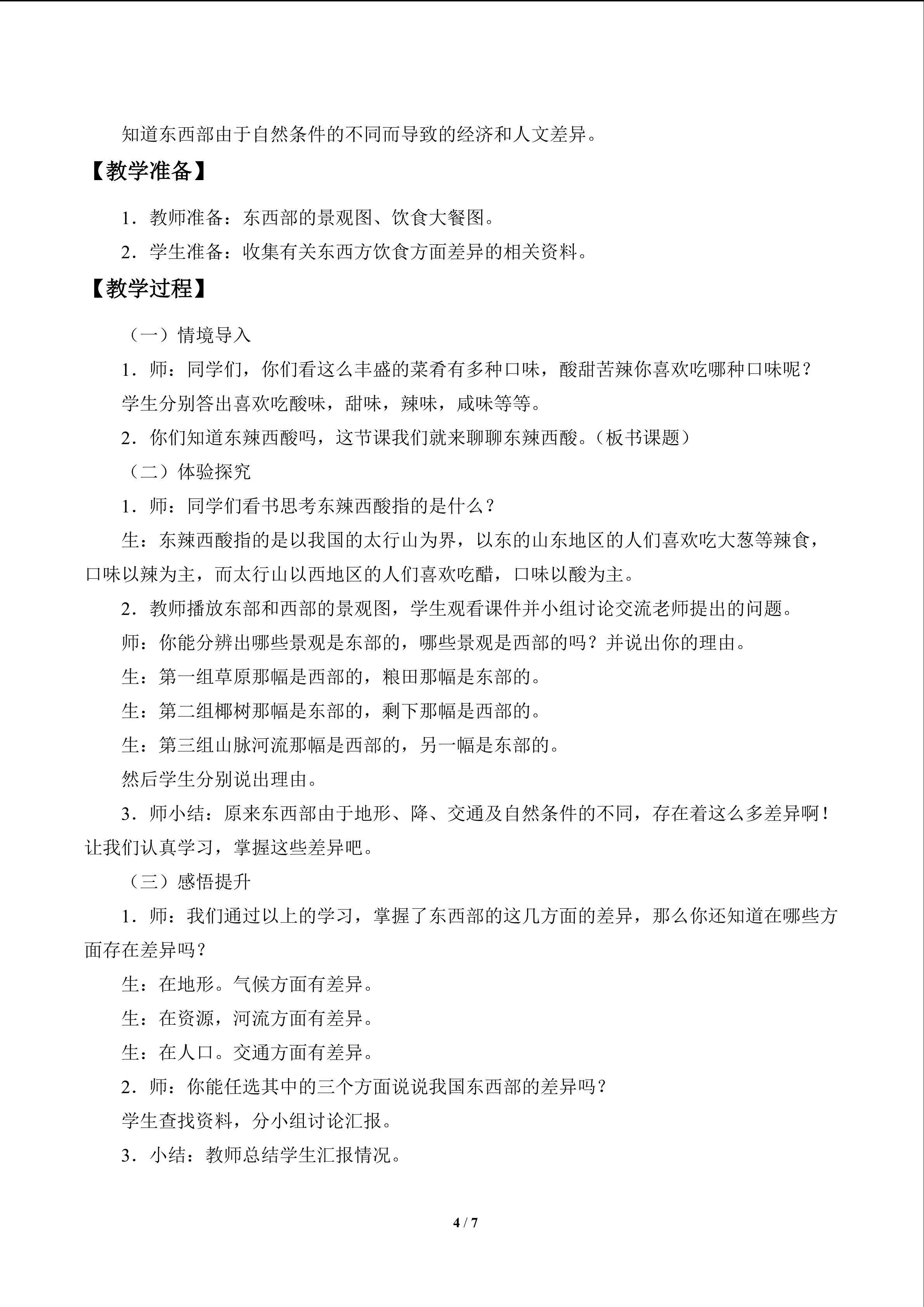 知道东西部由于自然条件的不同而导致的经济和人文差异。

【教学准备】

1．教师准备：东西部的景观图、饮食大餐图。

2．学生准备：收集有关东西方饮食方面差异的相关资料。

【教学过程】

（一）情境导入

1．师：同学们，你们看这么丰盛的菜肴有多种口味，酸甜苦辣你喜欢吃哪种口味呢？

学生分别答出喜欢吃酸味，甜味，辣味，咸味等等。

2．你们知道东辣西酸吗，这节课我们就来聊聊东辣西酸。（板书课题）

（二）体验探究

1．师：同学们看书思考东辣西酸指的是什么？

生：东辣西酸指的是以我国的太行山为界，以东的山东地区的人们喜欢吃大葱等辣食，口味以辣为主，而太行山以西地区的人们喜欢吃醋，口味以酸为主。

2．教师播放东部和西部的景观图，学生观看课件并小组讨论交流老师提出的问题。

师：你能分辨出哪些景观是东部的，哪些景观是西部的吗？并说出你的理由。

生：第一组草原那幅是西部的，粮田那幅是东部的。

生：第二组椰树那幅是东部的，剩下那幅是西部的。

生：第三组山脉河流那幅是西部的，另一幅是东部的。

然后学生分别说出理由。

3．师小结：原来东西部由于地形、降、交通及自然条件的不同，存在着这么多差异啊！让我们认真学习，掌握这些差异吧。

（三）感悟提升

1．师：我们通过以上的学习，掌握了东西部的这几方面的差异，那么你还知道在哪些方面存在差异吗？

生：在地形。气候方面有差异。

生：在资源，河流方面有差异。

生：在人口。交通方面有差异。

2．师：你能任选其中的三个方面说说我国东西部的差异吗？

学生查找资料，分小组讨论汇报。

3．小结：教师总结学生汇报情况。

4 / 7